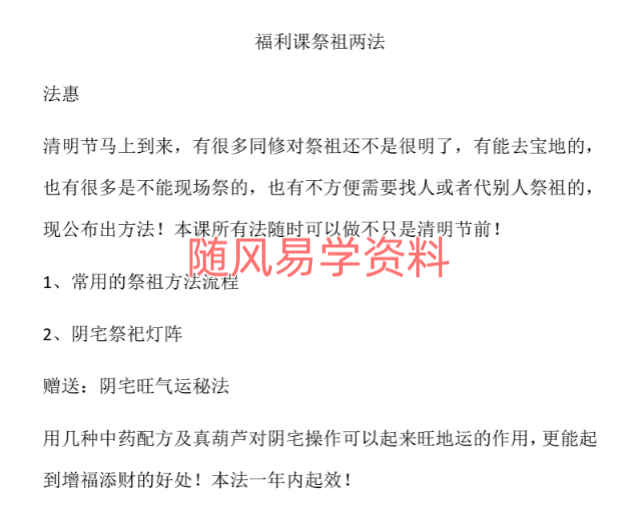 福利课祭祖两法

法惠

清明节马上到来，有很多同修对祭祖还不是很明了，有能去宝地的，也有很多是不能现场祭的，也有不方便需要找人或者代别人祭祖的，现公布出方法！本课所有法随时可以做不只是清明节前！

随风易学资料

1、常用的祭祖方法流程

2、阴宅祭祀灯阵

赠送：阴宅旺气运秘法

用几种中药配方及真葫芦对阴宅操作可以起来旺地运的作用，更能起到增福添财的好处！本法一年内起效！